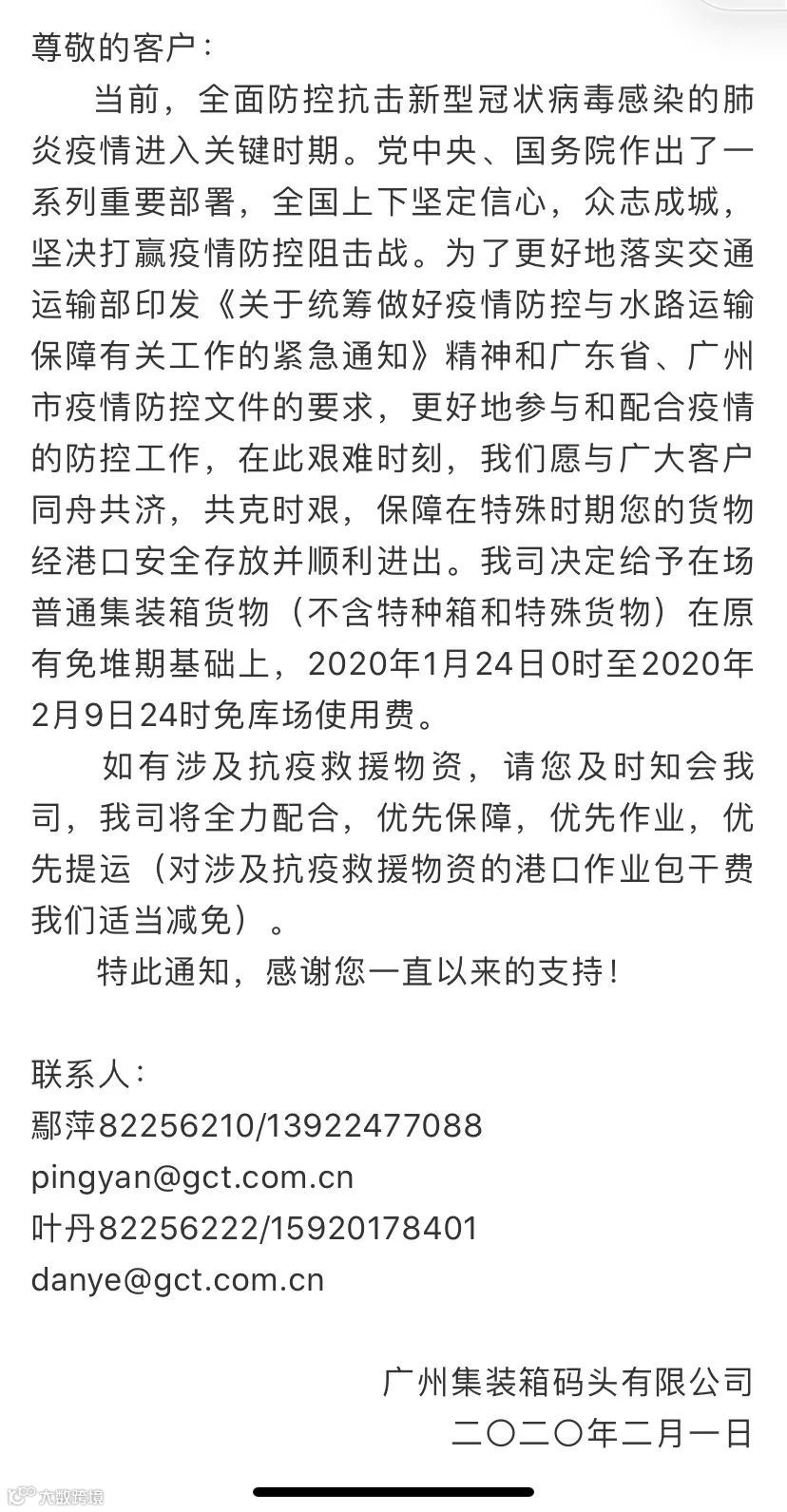 尊敬的客户：

当前，全面防控抗击新型冠状病毒感染的肺炎疫情进入关键时期。党中央、国务院作出了一系列重要部署，全国上下坚定信心，众志成城，坚决打赢疫情防控阻击战。为了更好地落实交通运输部印发《关于统筹做好疫情防控与水路运输保障有关工作的紧急通知》精神和广东省、广州市疫情防控文件的要求，更好地参与和配合疫情的防控工作，在此艰难时刻，我们愿与广大客户同舟共济，共克时艰，保障在特殊时期您的货物经港口安全存放并顺利进出。我司决定给予在场普通集装箱货物（不含特种箱和特殊货物）在原有免堆期基础上，2020年1月24日0时至2020年2月9日24时免库场使用费。

如有涉及抗疫救援物资，请您及时知会我司，我司将全力配合，优先保障，优先作业，优先提运（对涉及抗疫救援物资的港口作业包干费我们适当减免）。

特此通知，感谢您一直以来的支持！

联系人：
鄢萍82256210/13922477088
pingyan@gct.com.cn
叶丹82256222/15920178401
danye@gct.com.cn

广州集装箱码头有限公司
二〇二〇年二月一日

大数跨境